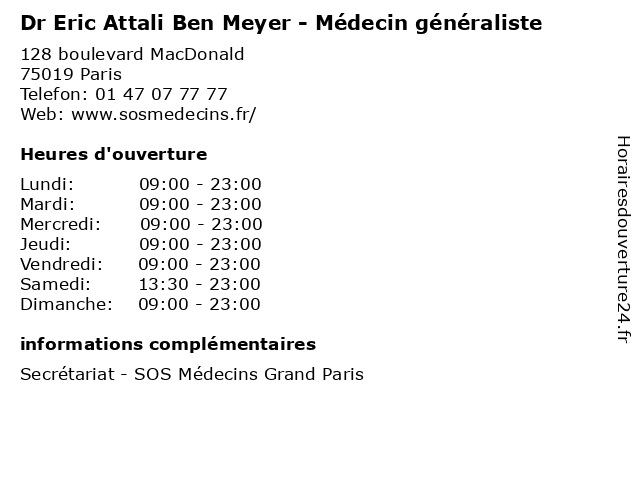 Dr Eric Attali Ben Meyer - Médecin généraliste

128 boulevard MacDonald
75019 Paris
Telefon: 01 47 07 77 77
Web: www.sosmedecins.fr/

Heures d'ouverture

Lundi: 09:00 - 23:00
Mardi: 09:00 - 23:00
Mercredi: 09:00 - 23:00
Jeudi: 09:00 - 23:00
Vendredi: 09:00 - 23:00
Samedi: 13:30 - 23:00
Dimanche: 09:00 - 23:00

informations complémentaires

Secrétariat - SOS Médecins Grand Paris

Horairesdouverture24.fr